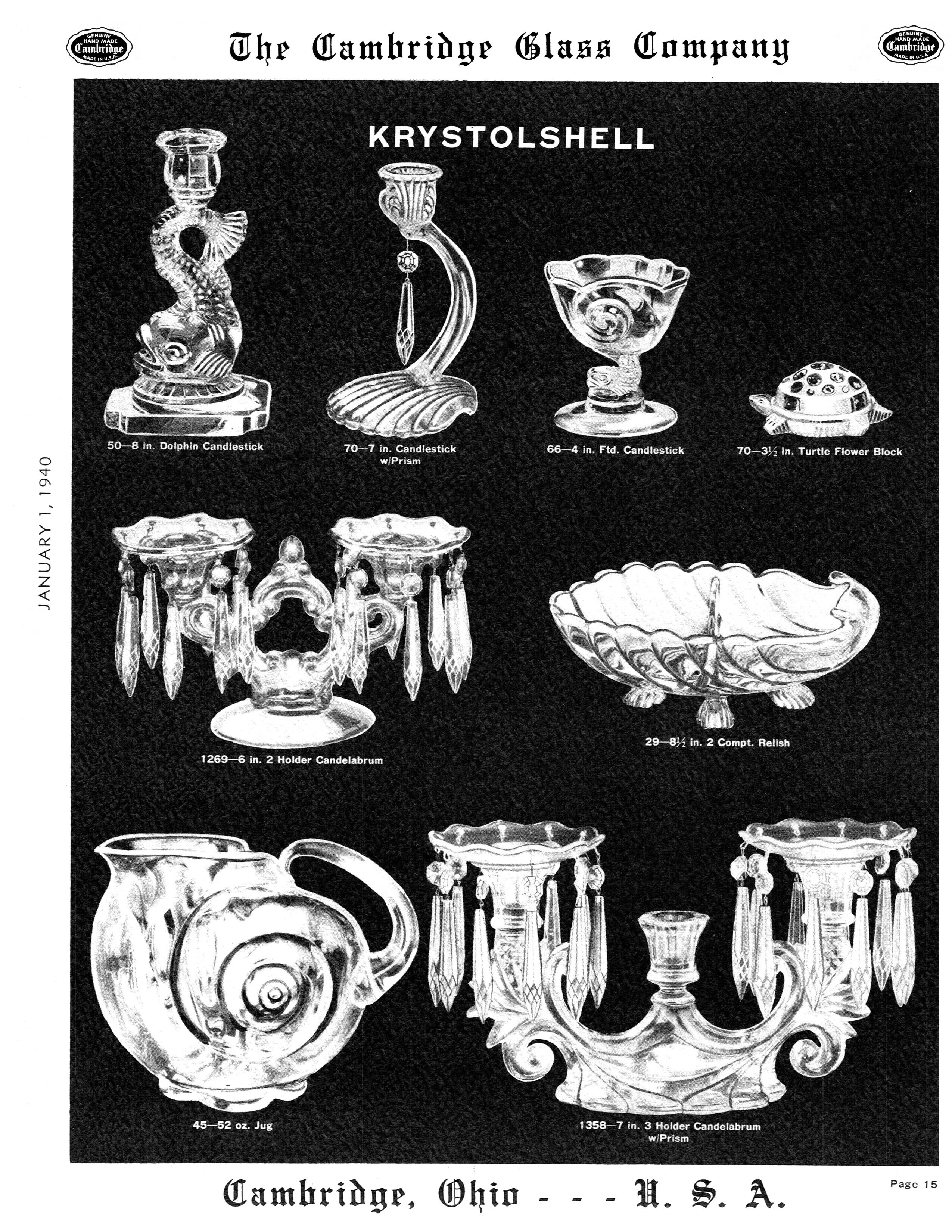 GENUINE HAND MADE Cambridge MADE IN U.S.A.

The Cambridge Glass Company

GENUINE HAND MADE Cambridge MADE IN U.S.A.

JANUARY 1, 1940

KRYSTOLSHELL

50—8 in. Dolphin Candlestick

70—7 in. Candlestick w/Prism

66—4 in. Ftd. Candlestick

70—3½ in. Turtle Flower Block

1269—6 in. 2 Holder Candelabrum

29—8½ in. 2 Compt. Relish

45—52 oz. Jug

1358—7 in. 3 Holder Candelabrum w/Prism

Cambridge, Ohio - - - U. S. A.

Page 15